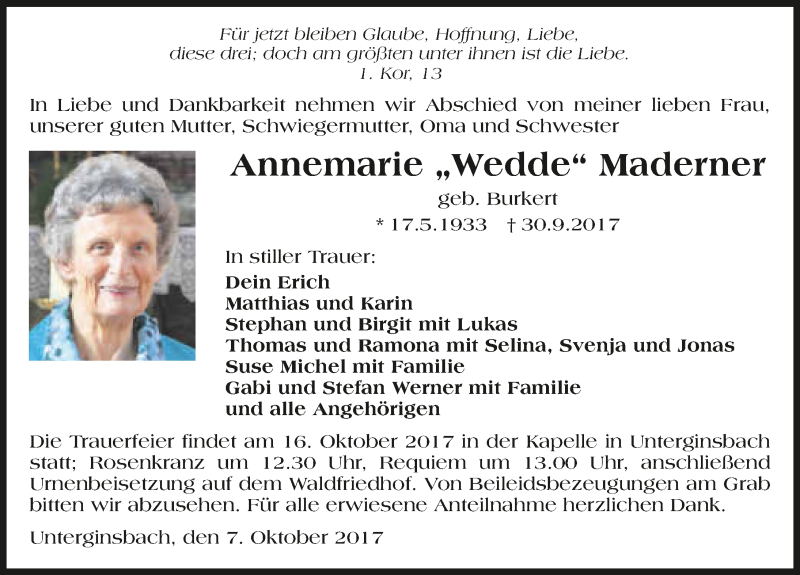 Für jetzt bleiben Glaube, Hoffnung, Liebe,
diese drei; doch am größten unter ihnen ist die Liebe.
1. Kor, 13

In Liebe und Dankbarkeit nehmen wir Abschied von meiner lieben Frau, unserer guten Mutter, Schwiegermutter, Oma und Schwester

Annemarie „Wedde“ Maderner
geb. Burkert
* 17.5.1933 † 30.9.2017

In stiller Trauer:
Dein Erich
Matthias und Karin
Stephan und Birgit mit Lukas
Thomas und Ramona mit Selina, Svenja und Jonas
Suse Michel mit Familie
Gabi und Stefan Werner mit Familie
und alle Angehörigen

Die Trauerfeier findet am 16. Oktober 2017 in der Kapelle in Unterginsbach statt; Rosenkranz um 12.30 Uhr, Requiem um 13.00 Uhr, anschließend Urnenbeisetzung auf dem Waldfriedhof. Von Beileidsbezeugungen am Grab bitten wir abzusehen. Für alle erwiesene Anteilnahme herzlichen Dank.

Unterginsbach, den 7. Oktober 2017